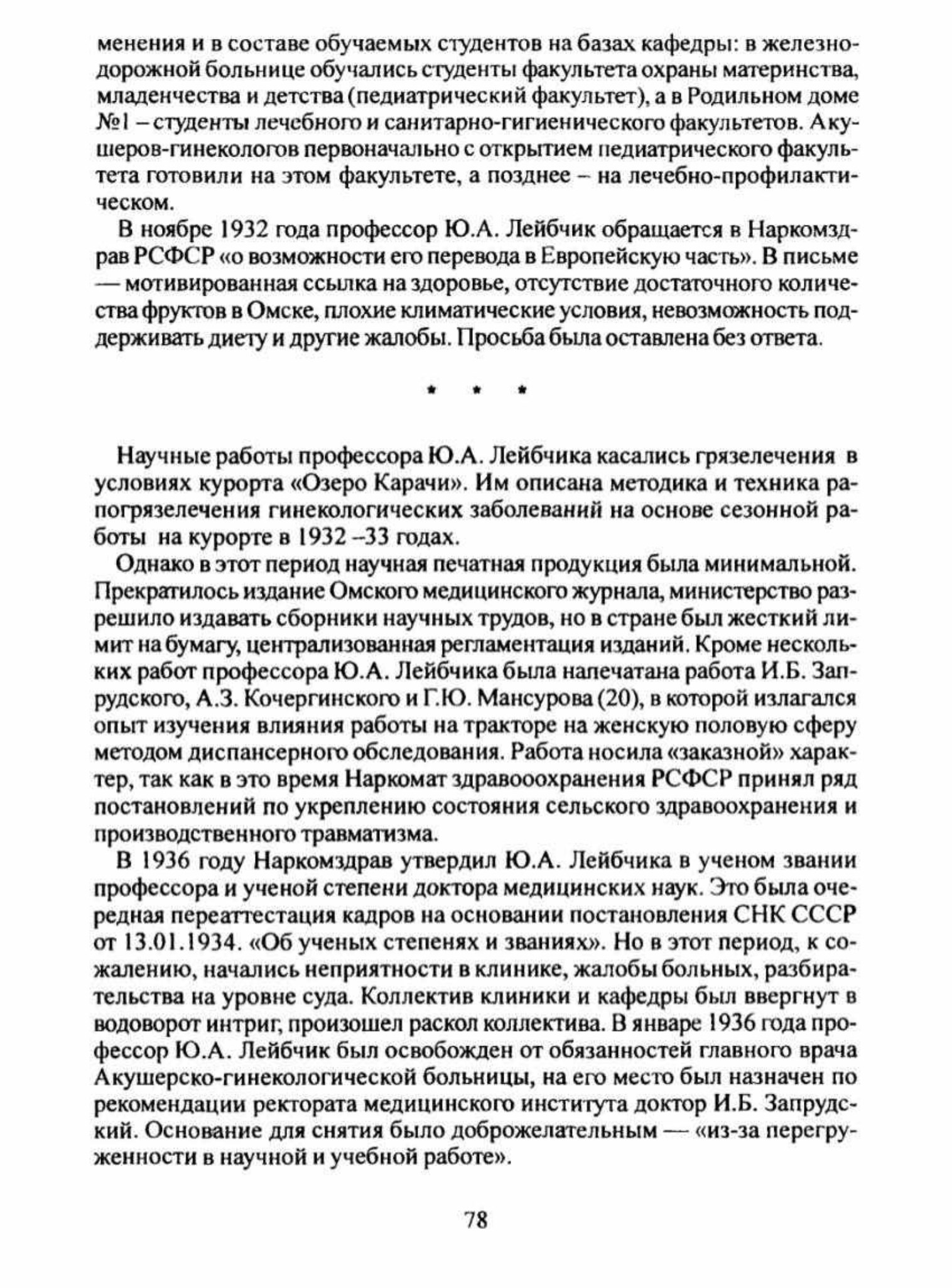 менения и в составе обучаемых студентов на базах кафедры: в железнодорожной больнице обучались студенты факультета охраны материнства, младенчества и детства (педиатрический факультет), а в Родильном доме №1 – студенты лечебного и санитарно-гигиенического факультетов. Акушеров-гинекологов первоначально с открытием педиатрического факультета готовили на этом факультете, а позднее – на лечебно-профилактическом.

В ноябре 1932 года профессор Ю.А. Лейбчик обращается в Наркомздрав РСФСР «о возможности его перевода в Европейскую часть». В письме — мотивированная ссылка на здоровье, отсутствие достаточного количества фруктов в Омске, плохие климатические условия, невозможность поддерживать диету и другие жалобы. Просьба была оставлена без ответа.

* * *

Научные работы профессора Ю.А. Лейбчика касались грязелечения в условиях курорта «Озеро Карачи». Им описана методика и техника рапогрязелечения гинекологических заболеваний на основе сезонной работы на курорте в 1932 –33 годах.

Однако в этот период научная печатная продукция была минимальной. Прекратилось издание Омского медицинского журнала, министерство разрешило издавать сборники научных трудов, но в стране был жесткий лимит на бумагу, централизованная регламентация изданий. Кроме нескольких работ профессора Ю.А. Лейбчика была напечатана работа И.Б. Запрудского, А.З. Кочергинского и Г.Ю. Мансурова (20), в которой излагался опыт изучения влияния работы на тракторе на женскую половую сферу методом диспансерного обследования. Работа носила «заказной» характер, так как в это время Наркомат здравоохранения РСФСР принял ряд постановлений по укреплению состояния сельского здравоохранения и производственного травматизма.

В 1936 году Наркомздрав утвердил Ю.А. Лейбчика в ученом звании профессора и ученой степени доктора медицинских наук. Это была очередная переаттестация кадров на основании постановления СНК СССР от 13.01.1934. «Об ученых степенях и званиях». Но в этот период, к сожалению, начались неприятности в клинике, жалобы больных, разбирательства на уровне суда. Коллектив клиники и кафедры был ввергнут в водоворот интриг, произошел раскол коллектива. В январе 1936 года профессор Ю.А. Лейбчик был освобожден от обязанностей главного врача Акушерско-гинекологической больницы, на его место был назначен по рекомендации ректората медицинского института доктор И.Б. Запрудский. Основание для снятия было доброжелательным — «из-за перегруженности в научной и учебной работе».

78